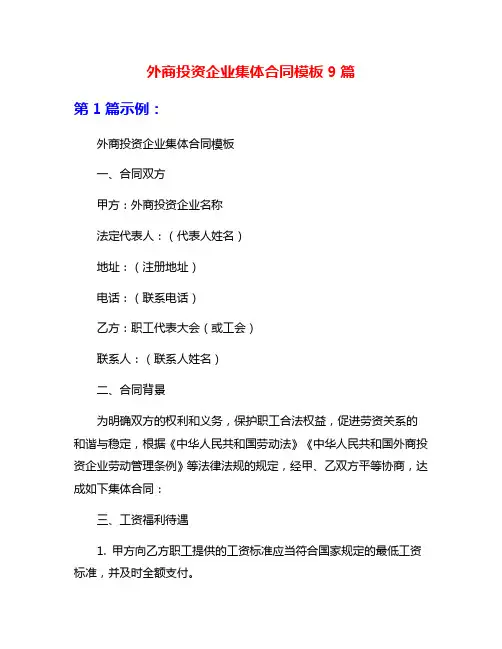 外商投资企业集体合同模板 9 篇

第 1 篇示例：

外商投资企业集体合同模板

一、合同双方

甲方：外商投资企业名称

法定代表人：（代表人姓名）

地址：（注册地址）

电话：（联系电话）

乙方：职工代表大会（或工会）

联系人：（联系人姓名）

二、合同背景

为明确双方的权利和义务，保护职工合法权益，促进劳资关系的和谐与稳定，根据《中华人民共和国劳动法》《中华人民共和国外商投资企业劳动管理条例》等法律法规的规定，经甲、乙双方平等协商，达成如下集体合同：

三、工资福利待遇

1. 甲方向乙方职工提供的工资标准应当符合国家规定的最低工资标准，并及时全额支付。